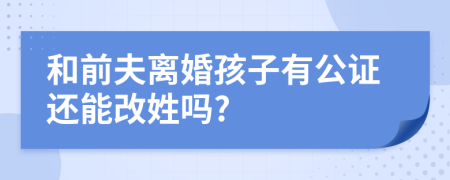 和前夫离婚孩子有公证还能改姓吗?